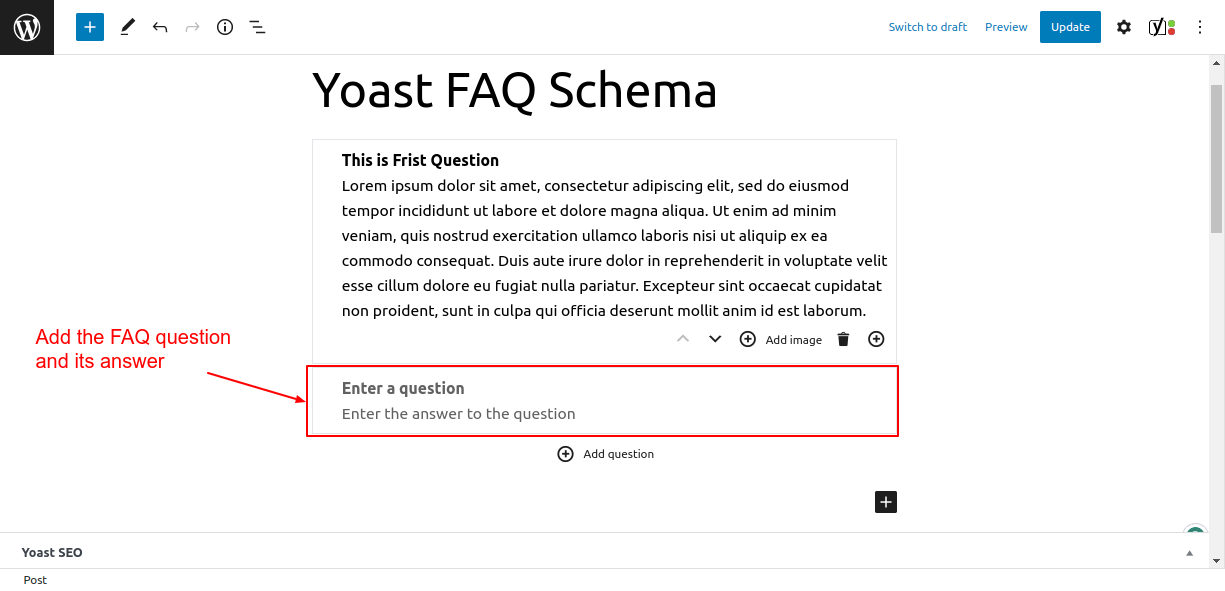 Switch to draft Preview Update

Yoast FAQ Schema

This is Frist Question
Lorem ipsum dolor sit amet, consectetur adipiscing elit, sed do eiusmod tempor incididunt ut labore et dolore magna aliqua. Ut enim ad minim veniam, quis nostrud exercitation ullamco laboris nisi ut aliquip ex ea commodo consequat. Duis aute irure dolor in reprehenderit in voluptate velit esse cillum dolore eu fugiat nulla pariatur. Excepteur sint occaecat cupidatat non proident, sunt in culpa qui officia deserunt mollit anim id est laborum.

Add image

Add the FAQ question and its answer

Enter a question
Enter the answer to the question

Add question

Yoast SEO

Post